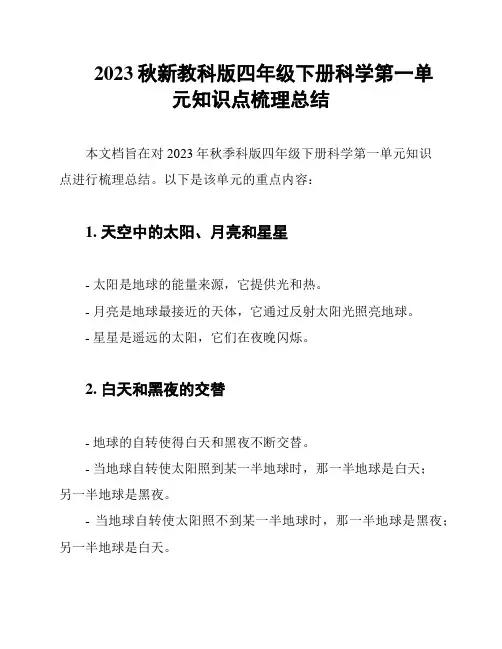 2023 秋新教科版四年级下册科学第一单元知识点梳理总结

本文档旨在对 2023 年秋季科版四年级下册科学第一单元知识点进行梳理总结。以下是该单元的重点内容：

1. 天空中的太阳、月亮和星星

- 太阳是地球的能量来源，它提供光和热。
- 月亮是地球最接近的天体，它通过反射太阳光照亮地球。
- 星星是遥远的太阳，它们在夜晚闪烁。

2. 白天和黑夜的交替

- 地球的自转使得白天和黑夜不断交替。
- 当地球自转使太阳照到某一半地球时，那一半地球是白天；另一半地球是黑夜。
- 当地球自转使太阳照不到某一半地球时，那一半地球是黑夜；另一半地球是白天。